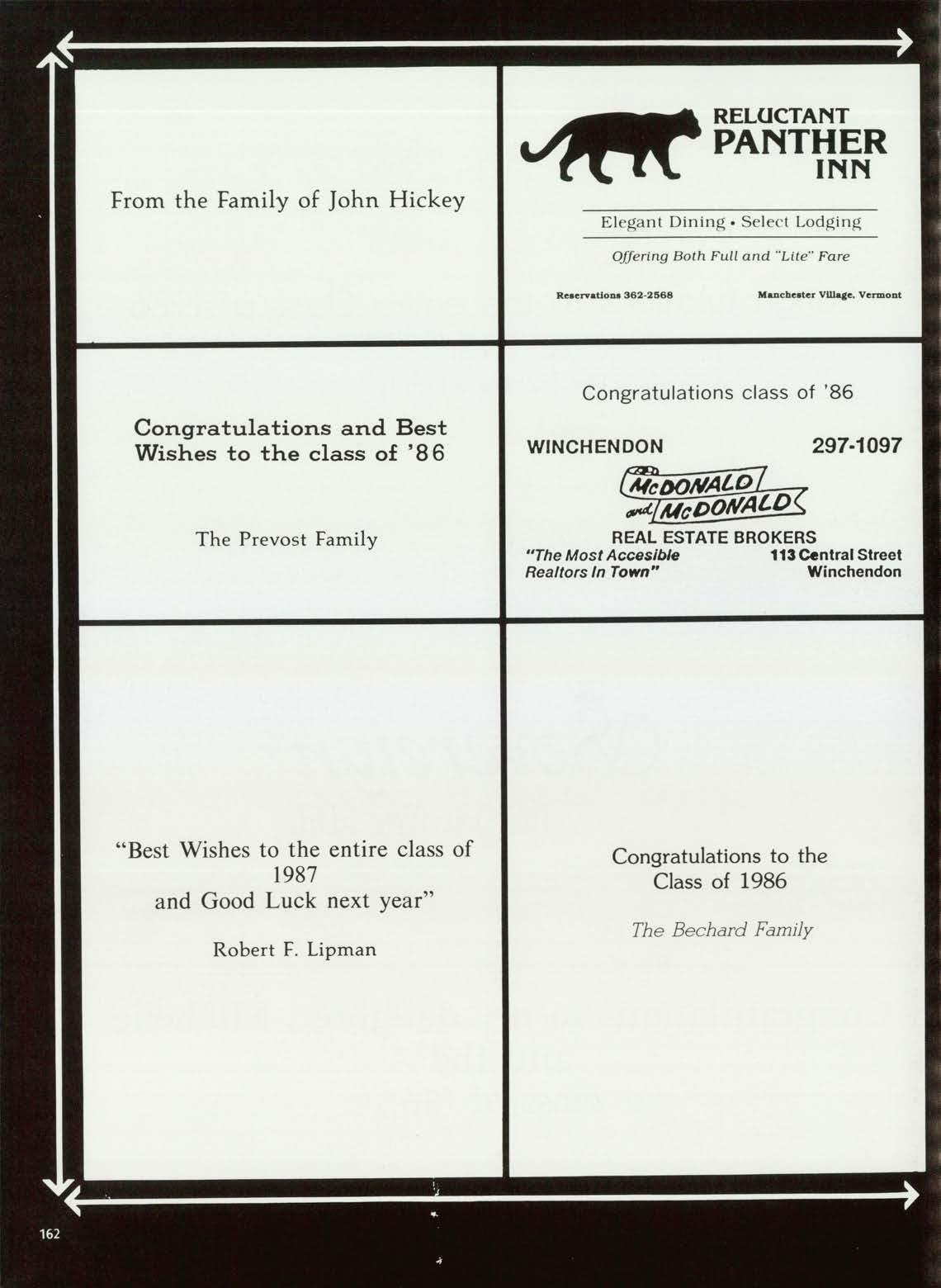 From the Family of John Hickey

RELUCTANT
PANTHER
INN

Elegant Dining • Select Lodging

Offering Both Full and "Lite" Fare

Reservations 362-2568

Manchester Village, Vermont

Congratulations and Best Wishes to the class of '86

The Prevost Family

Congratulations class of '86

WINCHENDON

297-1097

McDONALD and McDONALD

REAL ESTATE BROKERS

"The Most Accesible Realtors In Town"

113 Central Street Winchendon

"Best Wishes to the entire class of 1987 and Good Luck next year"

Robert F. Lipman

Congratulations to the Class of 1986

The Bechard Family

162